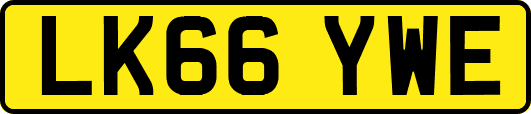 LK66 YWE